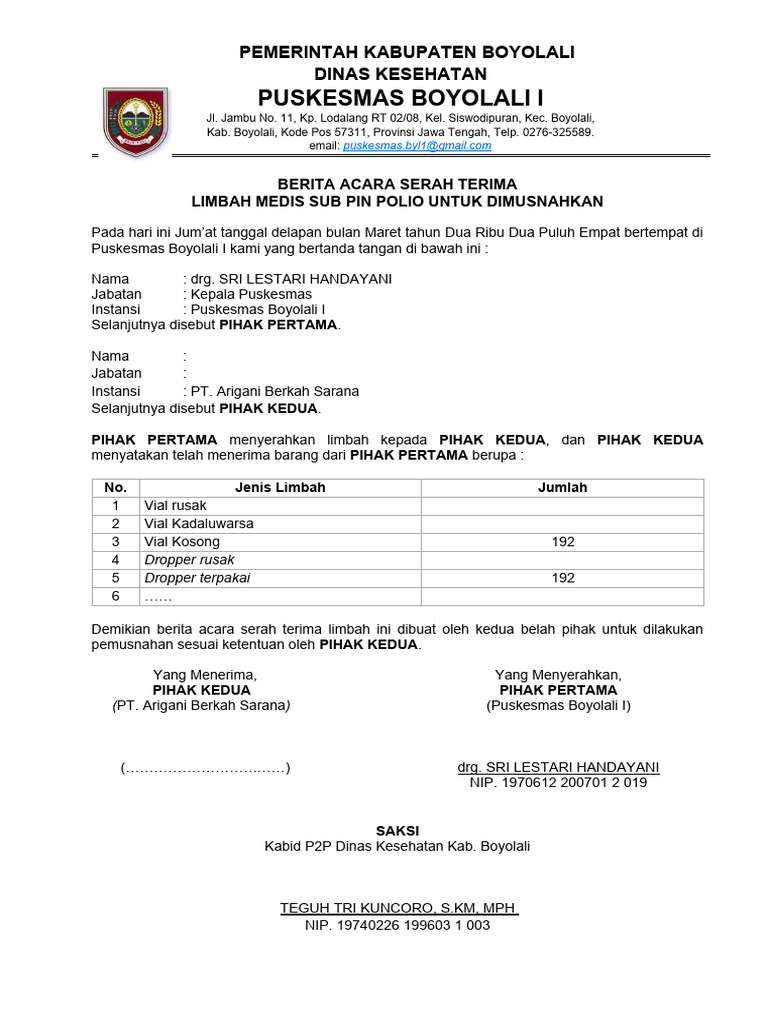 PEMERINTAH KABUPATEN BOYOLALI
DINAS KESEHATAN
PUSKESMAS BOYOLALI I
Jl. Jambu No. 11, Kp. Lodalang RT 02/08, Kel. Siswodipuran, Kec. Boyolali, Kab. Boyolali, Kode Pos 57311, Provinsi Jawa Tengah, Telp. 0276-325589.
email: puskesmas.byl1@gmail.com

BERITA ACARA SERAH TERIMA
LIMBAH MEDIS SUB PIN POLIO UNTUK DIMUSNAHKAN

Pada hari ini Jum'at tanggal delapan bulan Maret tahun Dua Ribu Dua Puluh Empat bertempat di Puskesmas Boyolali I kami yang bertanda tangan di bawah ini :

Nama : drg. SRI LESTARI HANDAYANI
Jabatan : Kepala Puskesmas
Instansi : Puskesmas Boyolali I
Selanjutnya disebut PIHAK PERTAMA.

Nama :
Jabatan :
Instansi : PT. Arigani Berkah Sarana
Selanjutnya disebut PIHAK KEDUA.

PIHAK PERTAMA menyerahkan limbah kepada PIHAK KEDUA, dan PIHAK KEDUA menyatakan telah menerima barang dari PIHAK PERTAMA berupa :

| No. | Jenis Limbah | Jumlah |
|---|---|---|
| 1 | Vial rusak | |
| 2 | Vial Kadaluwarsa | |
| 3 | Vial Kosong | 192 |
| 4 | Dropper rusak | |
| 5 | Dropper terpakai | 192 |
| 6 | …… | |

Demikian berita acara serah terima limbah ini dibuat oleh kedua belah pihak untuk dilakukan pemusnahan sesuai ketentuan oleh PIHAK KEDUA.

Yang Menerima,
PIHAK KEDUA
(PT. Arigani Berkah Sarana)

(……………………………)

Yang Menyerahkan,
PIHAK PERTAMA
(Puskesmas Boyolali I)

drg. SRI LESTARI HANDAYANI
NIP. 1970612 200701 2 019

SAKSI
Kabid P2P Dinas Kesehatan Kab. Boyolali

TEGUH TRI KUNCORO, S.KM, MPH
NIP. 19740226 199603 1 003